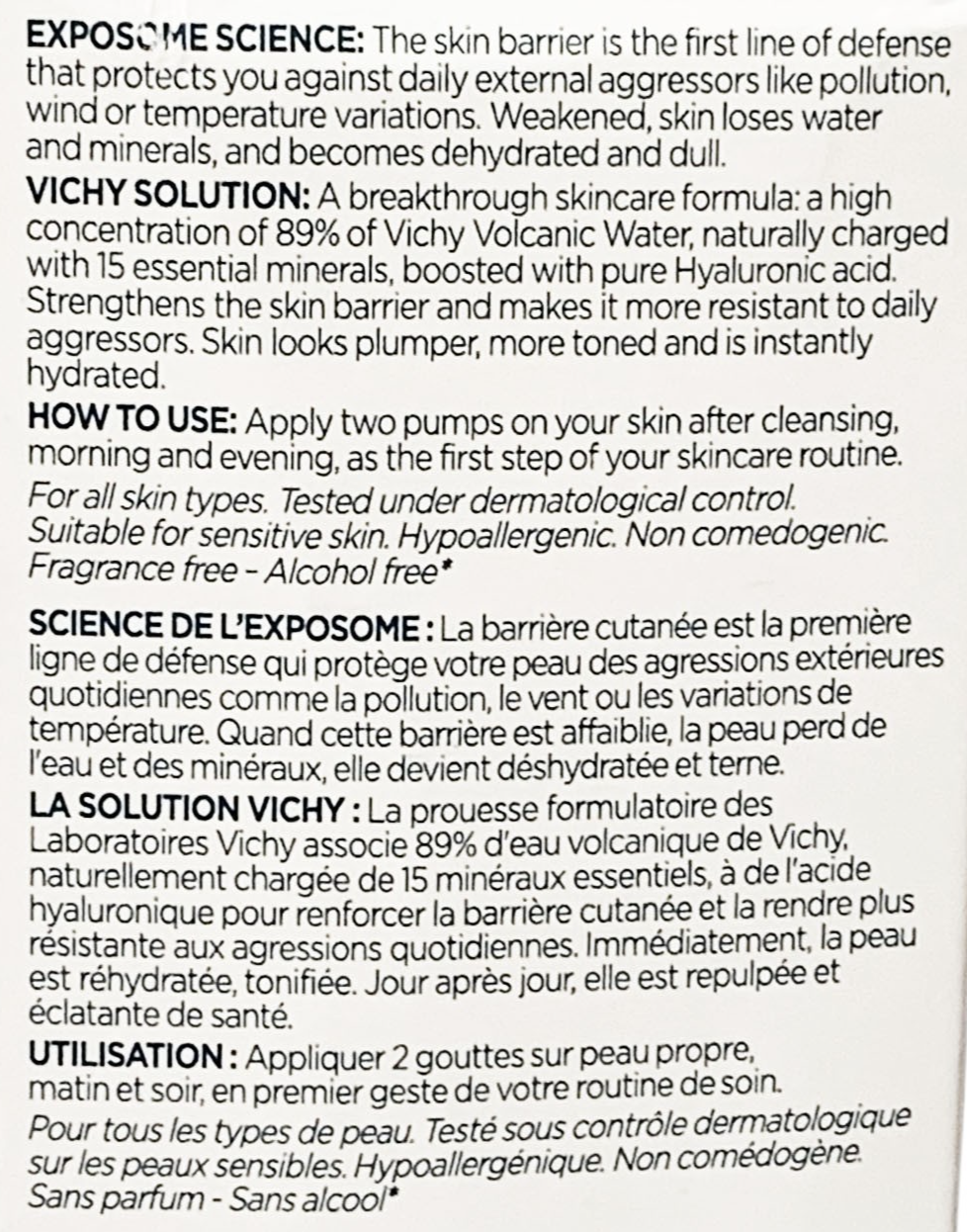 EXPOSOME SCIENCE: The skin barrier is the first line of defense that protects you against daily external aggressors like pollution, wind or temperature variations. Weakened, skin loses water and minerals, and becomes dehydrated and dull.

VICHY SOLUTION: A breakthrough skincare formula: a high concentration of 89% of Vichy Volcanic Water, naturally charged with 15 essential minerals, boosted with pure Hyaluronic acid. Strengthens the skin barrier and makes it more resistant to daily aggressors. Skin looks plumper, more toned and is instantly hydrated.

HOW TO USE: Apply two pumps on your skin after cleansing, morning and evening, as the first step of your skincare routine.

For all skin types. Tested under dermatological control. Suitable for sensitive skin. Hypoallergenic. Non comedogenic. Fragrance free - Alcohol free*

SCIENCE DE L'EXPOSOME : La barrière cutanée est la première ligne de défense qui protège votre peau des agressions extérieures quotidiennes comme la pollution, le vent ou les variations de température. Quand cette barrière est affaiblie, la peau perd de l'eau et des minéraux, elle devient déshydratée et terne.

LA SOLUTION VICHY : La prouesse formulatoire des Laboratoires Vichy associe 89% d'eau volcanique de Vichy, naturellement chargée de 15 minéraux essentiels, à de l'acide hyaluronique pour renforcer la barrière cutanée et la rendre plus résistante aux agressions quotidiennes. Immédiatement, la peau est réhydratée, tonifiée. Jour après jour, elle est repulpée et éclatante de santé.

UTILISATION : Appliquer 2 gouttes sur peau propre, matin et soir, en premier geste de votre routine de soin.

Pour tous les types de peau. Testé sous contrôle dermatologique sur les peaux sensibles. Hypoallergénique. Non comédogène. Sans parfum - Sans alcool*